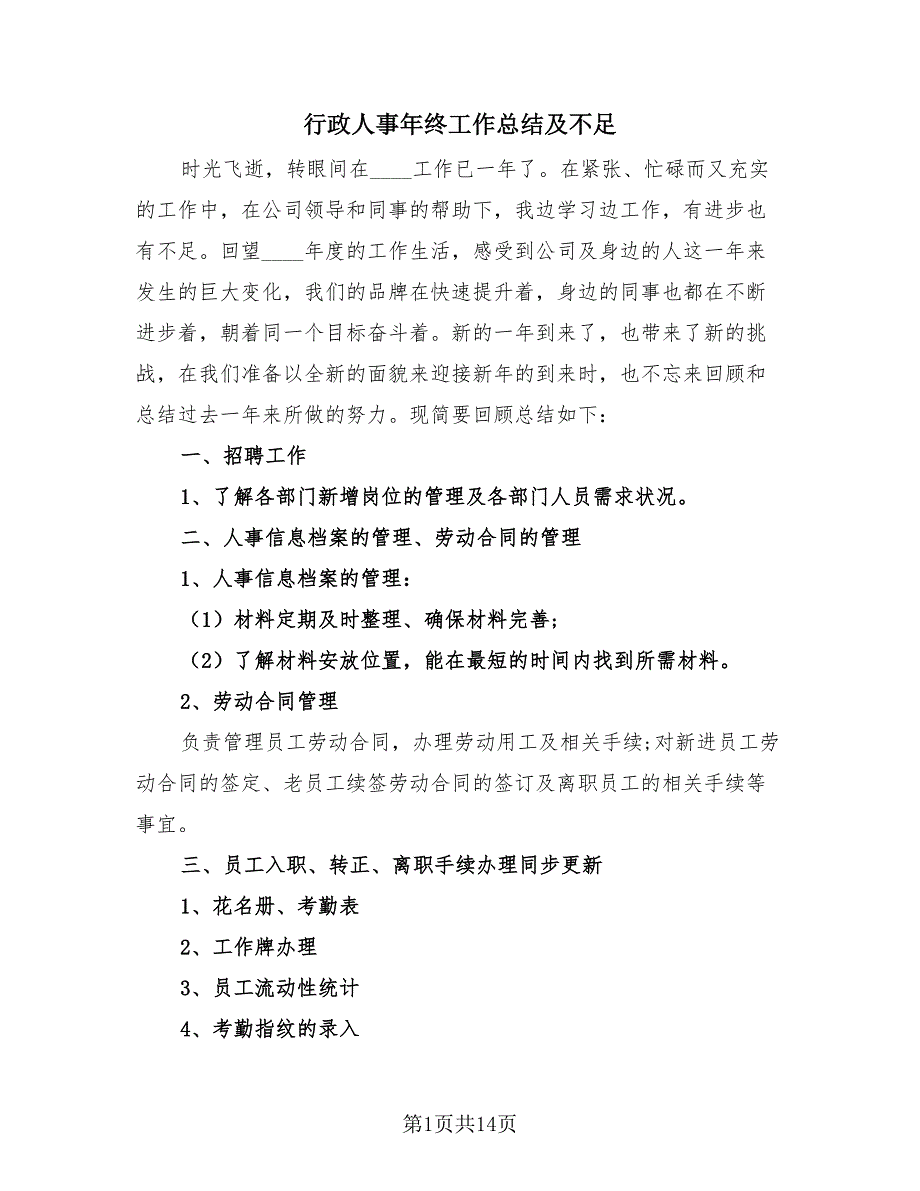 行政人事年终工作总结及不足

时光飞逝，转眼间在____工作已一年了。在紧张、忙碌而又充实的工作中，在公司领导和同事的帮助下，我边学习边工作，有进步也有不足。回望____年度的工作生活，感受到公司及身边的人这一年来发生的巨大变化，我们的品牌在快速提升着，身边的同事也都在不断进步着，朝着同一个目标奋斗着。新的一年到来了，也带来了新的挑战，在我们准备以全新的面貌来迎接新年的到来时，也不忘来回顾和总结过去一年来所做的努力。现简要回顾总结如下：

一、招聘工作

1、了解各部门新增岗位的管理及各部门人员需求状况。

二、人事信息档案的管理、劳动合同的管理

1、人事信息档案的管理：

（1）材料定期及时整理、确保材料完善；

（2）了解材料安放位置，能在最短的时间内找到所需材料。

2、劳动合同管理

负责管理员工劳动合同，办理劳动用工及相关手续;对新进员工劳动合同的签定、老员工续签劳动合同的签订及离职员工的相关手续等事宜。

三、员工入职、转正、离职手续办理同步更新

1、花名册、考勤表

2、工作牌办理

3、员工流动性统计

4、考勤指纹的录入

第1页共14页